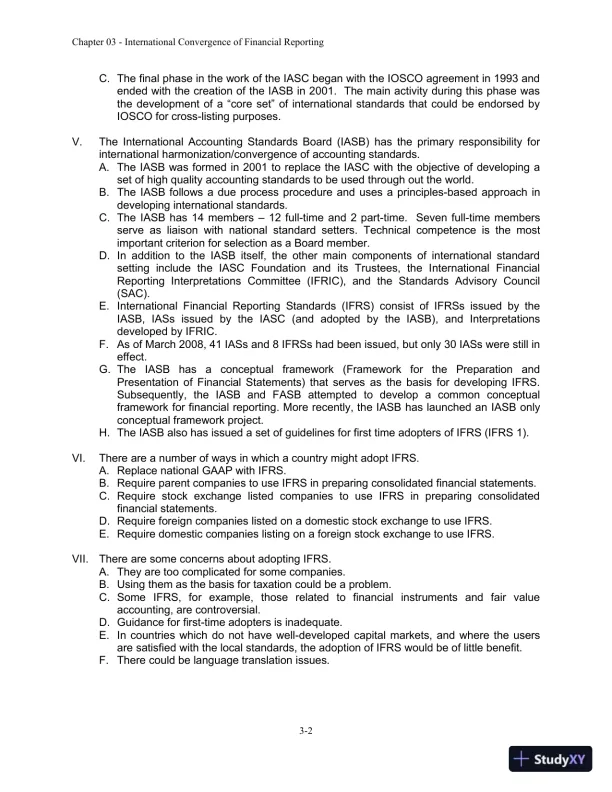 Chapter 03 - International Convergence of Financial Reporting

C. The final phase in the work of the IASC began with the IOSCO agreement in 1993 and ended with the creation of the IASB in 2001. The main activity during this phase was the development of a "core set" of international standards that could be endorsed by IOSCO for cross-listing purposes.

V. The International Accounting Standards Board (IASB) has the primary responsibility for international harmonization/convergence of accounting standards.
A. The IASB was formed in 2001 to replace the IASC with the objective of developing a set of high quality accounting standards to be used through out the world.
B. The IASB follows a due process procedure and uses a principles-based approach in developing international standards.
C. The IASB has 14 members – 12 full-time and 2 part-time. Seven full-time members serve as liaison with national standard setters. Technical competence is the most important criterion for selection as a Board member.
D. In addition to the IASB itself, the other main components of international standard setting include the IASC Foundation and its Trustees, the International Financial Reporting Interpretations Committee (IFRIC), and the Standards Advisory Council (SAC).
E. International Financial Reporting Standards (IFRS) consist of IFRSs issued by the IASB, IASs issued by the IASC (and adopted by the IASB), and Interpretations developed by IFRIC.
F. As of March 2008, 41 IASs and 8 IFRSs had been issued, but only 30 IASs were still in effect.
G. The IASB has a conceptual framework (Framework for the Preparation and Presentation of Financial Statements) that serves as the basis for developing IFRS. Subsequently, the IASB and FASB attempted to develop a common conceptual framework for financial reporting. More recently, the IASB has launched an IASB only conceptual framework project.
H. The IASB also has issued a set of guidelines for first time adopters of IFRS (IFRS 1).

VI. There are a number of ways in which a country might adopt IFRS.
A. Replace national GAAP with IFRS.
B. Require parent companies to use IFRS in preparing consolidated financial statements.
C. Require stock exchange listed companies to use IFRS in preparing consolidated financial statements.
D. Require foreign companies listed on a domestic stock exchange to use IFRS.
E. Require domestic companies listing on a foreign stock exchange to use IFRS.

VII. There are some concerns about adopting IFRS.
A. They are too complicated for some companies.
B. Using them as the basis for taxation could be a problem.
C. Some IFRS, for example, those related to financial instruments and fair value accounting, are controversial.
D. Guidance for first-time adopters is inadequate.
E. In countries which do not have well-developed capital markets, and where the users are satisfied with the local standards, the adoption of IFRS would be of little benefit.
F. There could be language translation issues.

3-2

StudyXY